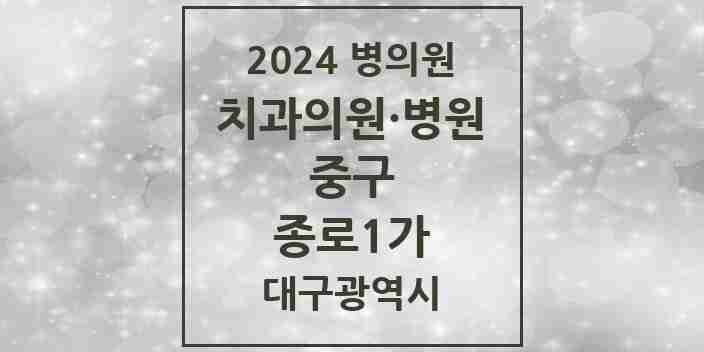 2024 병의원

치과의원·병원

중구

종로1가

대구광역시